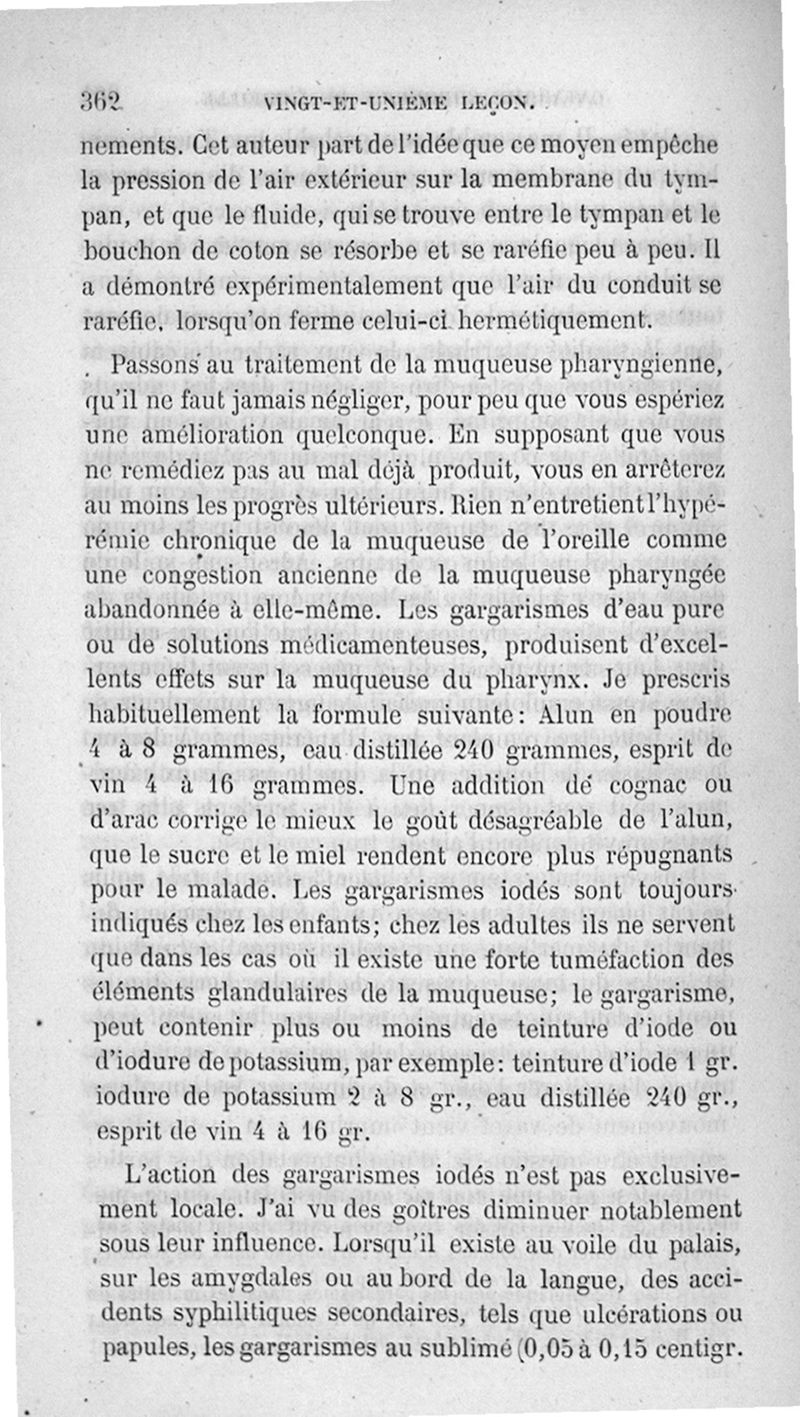 362 VINGT-ET-UNIÈME LEÇON.

nements. Cet auteur part de l'idée que ce moyen empêche la pression de l'air extérieur sur la membrane du tympan, et que le fluide, qui se trouve entre le tympan et le bouchon de coton se résorbe et se raréfie peu à peu. Il a démontré expérimentalement que l'air du conduit se raréfie, lorsqu'on ferme celui-ci hermétiquement.

Passons au traitement de la muqueuse pharyngienne, qu'il ne faut jamais négliger, pour peu que vous espériez une amélioration quelconque. En supposant que vous ne remédiez pas au mal déjà produit, vous en arrêterez au moins les progrès ultérieurs. Rien n'entretient l'hypérémie chronique de la muqueuse de l'oreille comme une congestion ancienne de la muqueuse pharyngée abandonnée à elle-même. Les gargarismes d'eau pure ou de solutions médicamenteuses, produisent d'excellents effets sur la muqueuse du pharynx. Je prescris habituellement la formule suivante: Alun en poudre 4 à 8 grammes, eau distillée 240 grammes, esprit de vin 4 à 16 grammes. Une addition de cognac ou d'arac corrige le mieux le goût désagréable de l'alun, que le sucre et le miel rendent encore plus répugnants pour le malade. Les gargarismes iodés sont toujours indiqués chez les enfants; chez les adultes ils ne servent que dans les cas où il existe une forte tuméfaction des éléments glandulaires de la muqueuse; le gargarisme, peut contenir plus ou moins de teinture d'iode ou d'iodure de potassium, par exemple: teinture d'iode 1 gr. iodure de potassium 2 à 8 gr., eau distillée 240 gr., esprit de vin 4 à 16 gr.

L'action des gargarismes iodés n'est pas exclusivement locale. J'ai vu des goîtres diminuer notablement sous leur influence. Lorsqu'il existe au voile du palais, sur les amygdales ou au bord de la langue, des accidents syphilitiques secondaires, tels que ulcérations ou papules, les gargarismes au sublimé (0,05 à 0,15 centigr.